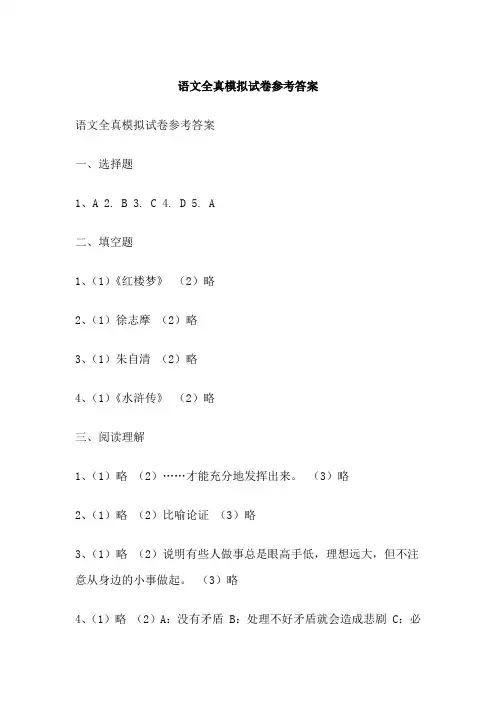 语文全真模拟试卷参考答案

语文全真模拟试卷参考答案

一、选择题

1、A 2. B 3. C 4. D 5. A

二、填空题

1、(1)《红楼梦》 (2)略

2、(1)徐志摩 (2)略

3、(1)朱自清 (2)略

4、(1)《水浒传》 (2)略

三、阅读理解

1、(1)略 (2)……才能充分地发挥出来。 (3)略

2、(1)略 (2)比喻论证 (3)略

3、(1)略 (2)说明有些人做事总是眼高手低，理想远大，但不注意从身边的小事做起。 (3)略

4、(1)略 (2)A：没有矛盾 B：处理不好矛盾就会造成悲剧 C：必